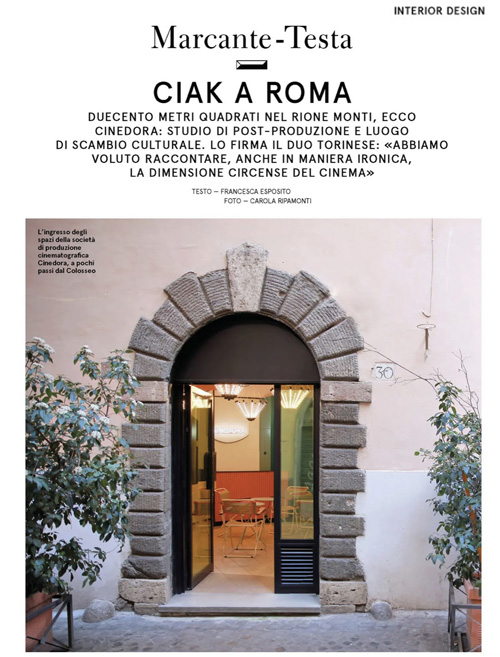 INTERIOR DESIGN

Marcante-Testa

CIAK A ROMA

DUECENTO METRI QUADRATI NEL RIONE MONTI, ECCO CINEDORA: STUDIO DI POST-PRODUZIONE E LUOGO DI SCAMBIO CULTURALE. LO FIRMA IL DUO TORINESE: «ABBIAMO VOLUTO RACCONTARE, ANCHE IN MANIERA IRONICA, LA DIMENSIONE CIRCENSE DEL CINEMA»

TESTO — FRANCESCA ESPOSITO
FOTO — CAROLA RIPAMONTI

L'ingresso degli spazi della società di produzione cinematografica Cinedora, a pochi passi dal Colosseo

30